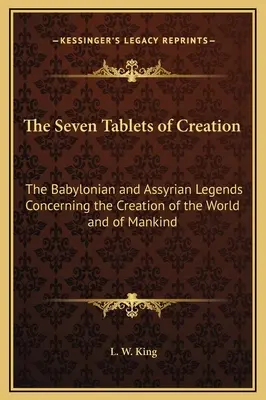 —KESSINGER'S LEGACY REPRINTS—

The Seven Tablets of Creation

The Babylonian and Assyrian Legends Concerning the Creation of the World and of Mankind

L. W. King